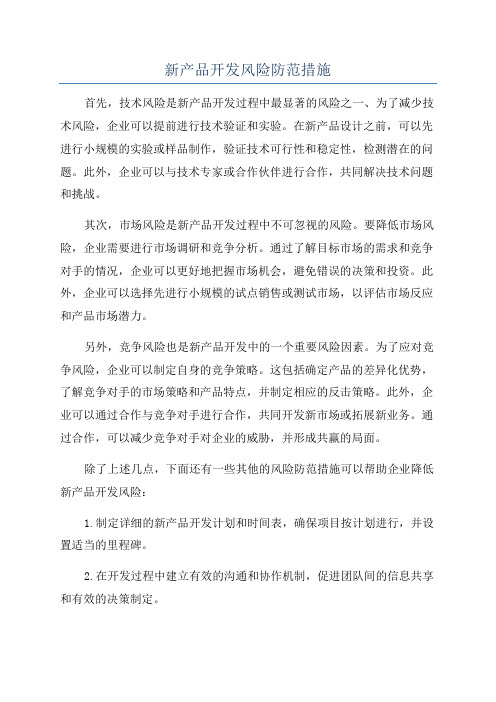 新产品开发风险防范措施

首先，技术风险是新产品开发过程中最显著的风险之一、为了减少技术风险，企业可以提前进行技术验证和实验。在新产品设计之前，可以先进行小规模的实验或样品制作，验证技术可行性和稳定性，检测潜在的问题。此外，企业可以与技术专家或合作伙伴进行合作，共同解决技术问题和挑战。

其次，市场风险是新产品开发过程中不可忽视的风险。要降低市场风险，企业需要进行市场调研和竞争分析。通过了解目标市场的需求和竞争对手的情况，企业可以更好地把握市场机会，避免错误的决策和投资。此外，企业可以选择先进行小规模的试点销售或测试市场，以评估市场反应和产品市场潜力。

另外，竞争风险也是新产品开发中的一个重要风险因素。为了应对竞争风险，企业可以制定自身的竞争策略。这包括确定产品的差异化优势，了解竞争对手的市场策略和产品特点，并制定相应的反击策略。此外，企业可以通过合作与竞争对手进行合作，共同开发新市场或拓展新业务。通过合作，可以减少竞争对手对企业的威胁，并形成共赢的局面。

除了上述几点，下面还有一些其他的风险防范措施可以帮助企业降低新产品开发风险：

1.制定详细的新产品开发计划和时间表，确保项目按计划进行，并设置适当的里程碑。

2.在开发过程中建立有效的沟通和协作机制，促进团队间的信息共享和有效的决策制定。